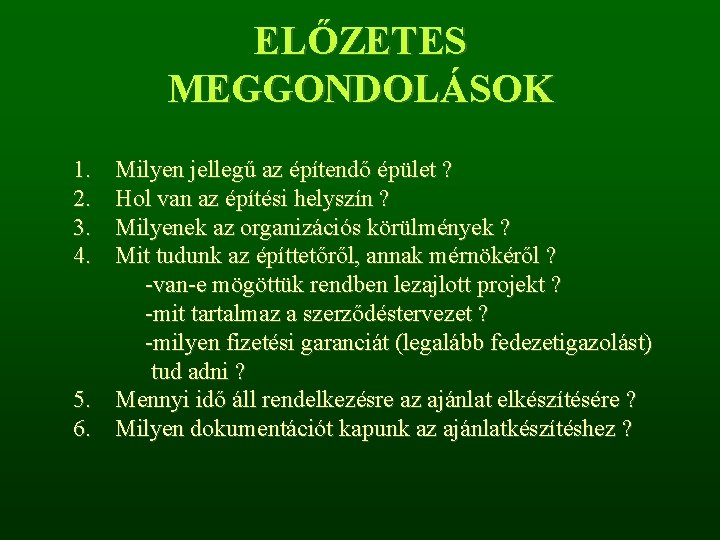 ELŐZETES MEGGONDOLÁSOK

1. Milyen jellegű az építendő épület ?
2. Hol van az építési helyszín ?
3. Milyenek az organizációs körülmények ?
4. Mit tudunk az építtetőről, annak mérnökéről ?
-van-e mögöttük rendben lezajlott projekt ?
-mit tartalmaz a szerződéstervezet ?
-milyen fizetési garanciát (legalább fedezetigazolást) tud adni ?
5. Mennyi idő áll rendelkezésre az ajánlat elkészítésére ?
6. Milyen dokumentációt kapunk az ajánlatkészítéshez ?